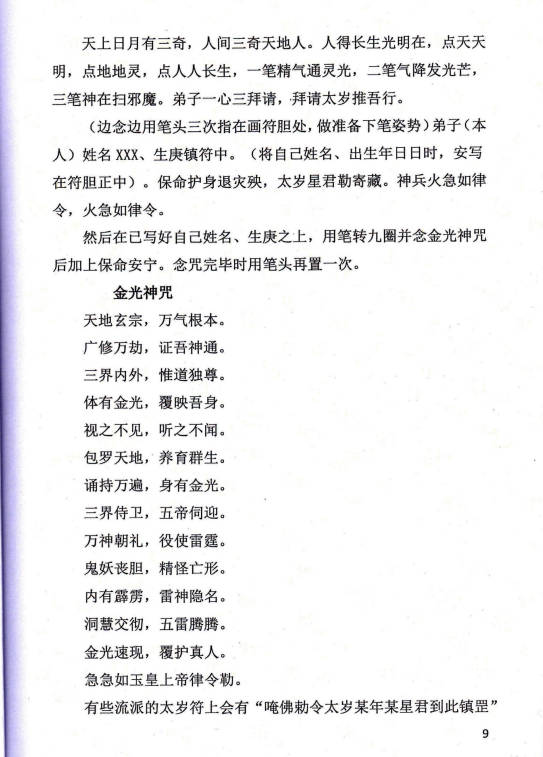 天上日月有三奇，人间三奇天地人。人得长生光明在，点天天明，点地地灵，点人人长生，一笔精气通灵光，二笔气降发光芒，三笔神在扫邪魔。弟子一心三拜请，拜请太岁推吾行。

（边念边用笔头三次指在画符胆处，做准备下笔姿势）弟子（本人）姓名 XXX、生庚镇符中。（将自己姓名、出生年日日时，安写在符胆正中）。保命护身退灾殃，太岁星君勒寄藏。神兵火急如律令，火急如律令。

然后在已写好自己姓名、生庚之上，用笔转九圈并念金光神咒后加上保命安宁。念咒完毕时用笔头再置一次。

金光神咒

天地玄宗，万气根本。

广修万劫，证吾神通。

三界内外，惟道独尊。

体有金光，覆映吾身。

视之不见，听之不闻。

包罗天地，养育群生。

诵持万遍，身有金光。

三界侍卫，五帝伺迎。

万神朝礼，役使雷霆。

鬼妖丧胆，精怪亡形。

内有霹雳，雷神隐名。

洞慧交彻，五雷腾腾。

金光速现，覆护真人。

急急如玉皇上帝律令勒。

有些流派的太岁符上会有“唵佛勅令太岁某年某星君到此镇罡”

9